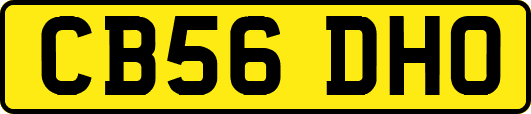 CB56 DHO